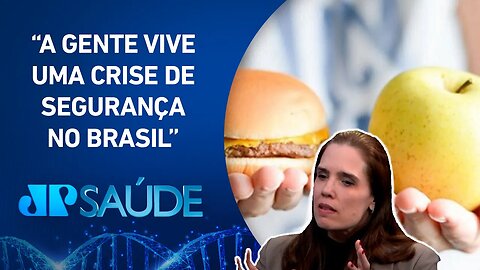 “A GENTE VIVE UMA CRISE DE SEGURANÇA NO BRASIL”

JP SAÚDE